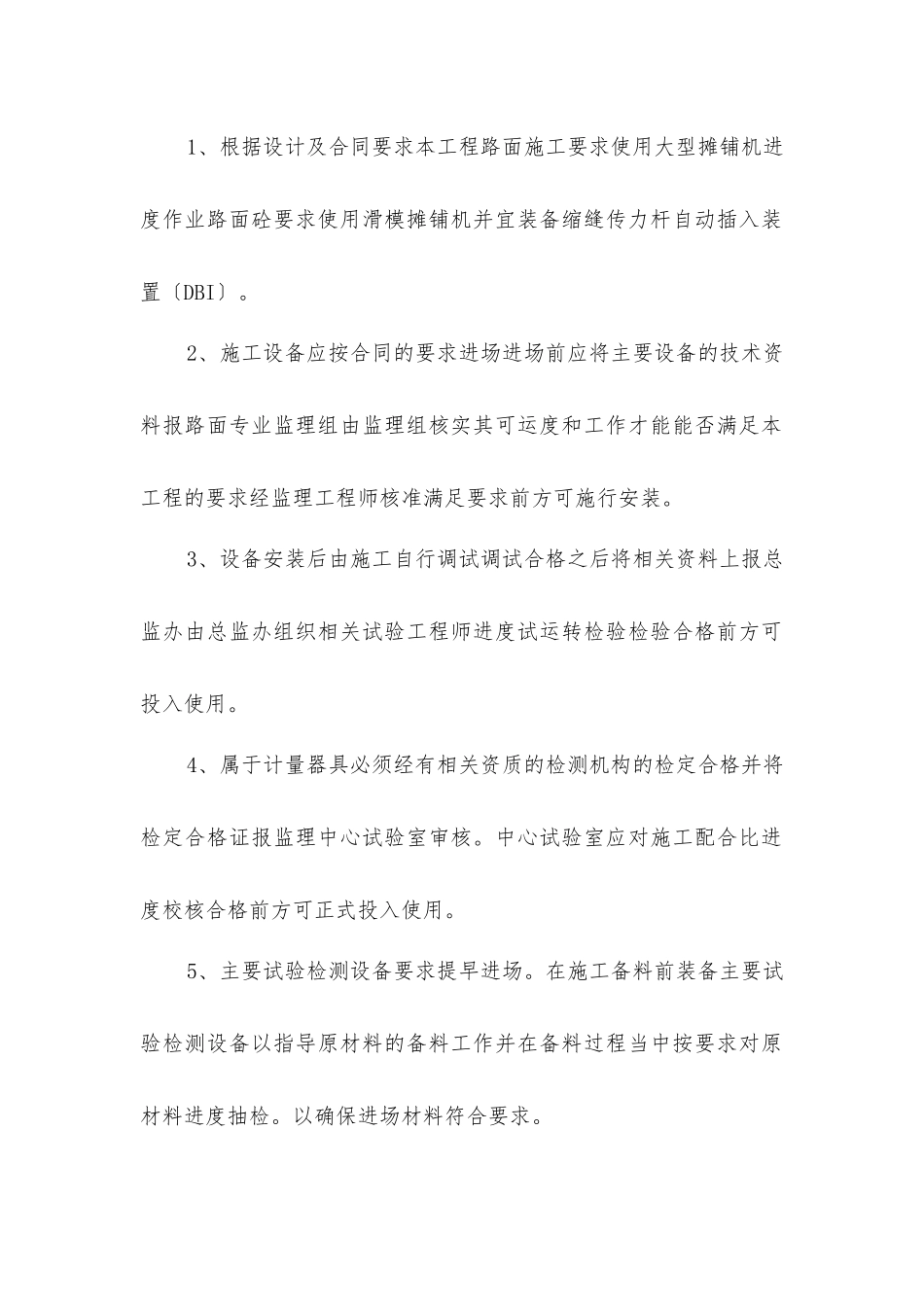 1、根据设计及合同要求本工程路面施工要求使用大型摊铺机进度作业路面砼要求使用滑模摊铺机并宜装备缩缝传力杆自动插入装置〔DBI〕。

2、施工设备应按合同的要求进场进场前应将主要设备的技术资料报路面专业监理组由监理组核实其可运度和工作才能能否满足本工程的要求经监理工程师核准满足要求前方可施行安装。

3、设备安装后由施工自行调试调试合格之后将相关资料上报总监办由总监办组织相关试验工程师进度试运转检验检验合格前方可投入使用。

4、属于计量器具必须经有相关资质的检测机构的检定合格并将检定合格证报监理中心试验室审核。中心试验室应对施工配合比进度校核合格前方可正式投入使用。

5、主要试验检测设备要求提早进场。在施工备料前装备主要试验检测设备以指导原材料的备料工作并在备料过程当中按要求对原材料进度抽检。以确保进场材料符合要求。